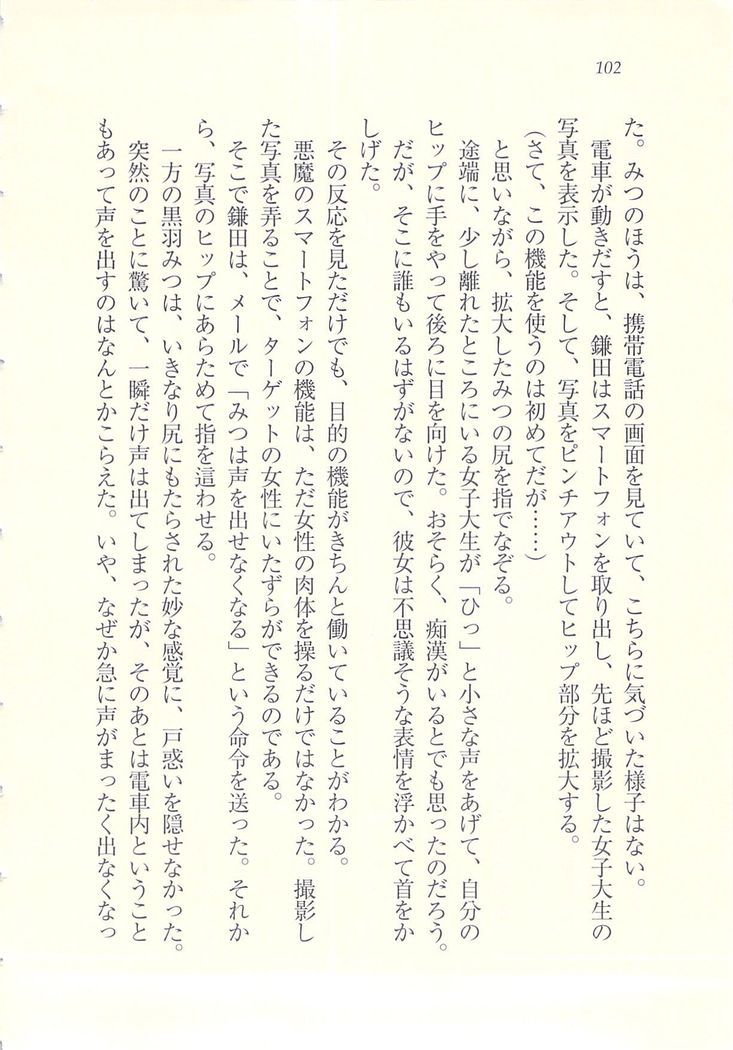 102

た。みつのほうは、携帯電話の画面を見ていて、こちらに気づいた様子はない。

電車が動きだすと、鎌田はスマートフォンを取り出し、先ほど撮影した女子大生の写真を表示した。そして、写真をピンチアウトしてヒップ部分を拡大する。

（さて、この機能を使うのは初めてだが……）

と思いながら、拡大したみつの尻を指でなぞる。

途端に、少し離れたところにいる女子大生が「ひっ」と小さな声をあげて、自分のヒップに手をやって後ろに目を向けた。おそらく、痴漢がいるとでも思ったのだろう。だが、そこに誰もいるはずがないので、彼女は不思議そうな表情を浮かべて首をかしげた。

その反応を見ただけでも、目的の機能がきちんと働いていることがわかる。

悪魔のスマートフォンの機能は、ただ女性の肉体を操るだけではなかった。撮影した写真を弄ることで、ターゲットの女性にいたずらができるのである。

そこで鎌田は、メールで「みつは声を出せなくなる」という命令を送った。それから、写真のヒップにあらためて指を這わせる。

一方の黒羽みつは、いきなり尻にもたらされた妙な感覚に、戸惑いを隠せなかった。突然のことに驚いて、一瞬だけ声は出てしまったが、そのあとは電車内ということもあって声を出すのはなんとかこらえた。いや、なぜか急に声がまったく出なくなっ